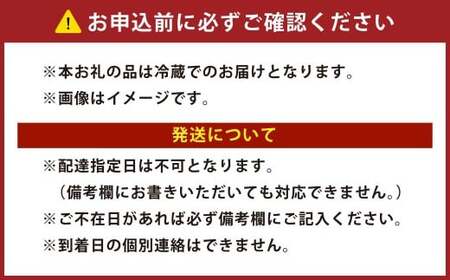 お申込前に必ずご確認ください

※本お礼の品は冷蔵でのお届けとなります。
※画像はイメージです。

発送について

※配達指定日は不可となります。
（備考欄にお書きいただいても対応できません。）
※ご不在日があれば必ず備考欄にご記入ください。
※到着日の個別連絡はできません。